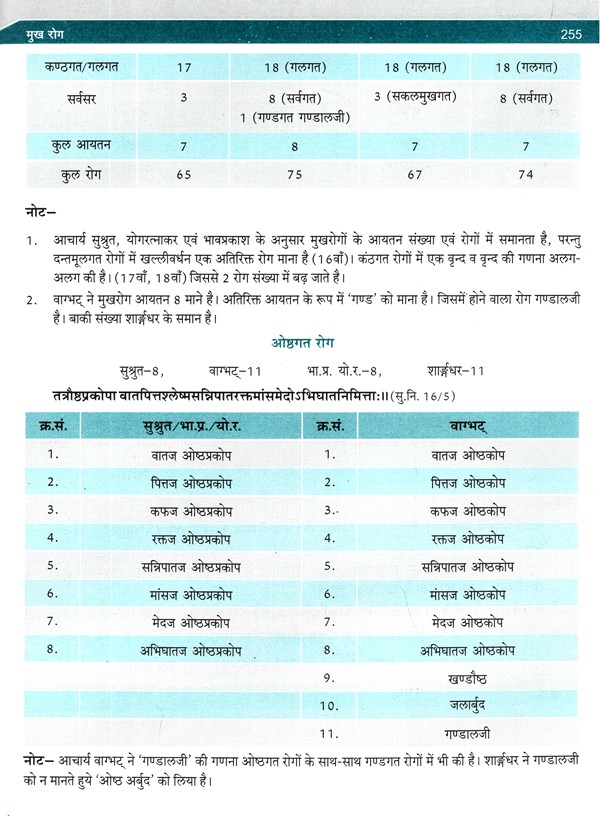 मुख रोग 255

| कण्ठगत/गलगत | 17 | 18 (गलगत) | 18 (गलगत) | 18 (गलगत) |
|---|---|---|---|---|
| सर्वसर | 3 | 8 (सर्वगत) 1 (गण्डगत गण्डालजी) | 3 (सकलमुखगत) | 8 (सर्वगत) |
| कुल आयतन | 7 | 8 | 7 | 7 |
| कुल रोग | 65 | 75 | 67 | 74 |

नोट–

1. आचार्य सुश्रुत, योगरत्नाकर एवं भावप्रकाश के अनुसार मुखरोगों के आयतन संख्या एवं रोगों में समानता है, परन्तु दन्तमूलगत रोगों में खल्लीवर्धन एक अतिरिक्त रोग माना है (16वाँ)। कंठगत रोगों में एक वृन्द व वृन्द की गणना अलग-अलग की है। (17वाँ, 18वाँ) जिससे 2 रोग संख्या में बढ़ जाते है।

2. वाग्भट् ने मुखरोग आयतन 8 माने है। अतिरिक्त आयतन के रूप में 'गण्ड' को माना है। जिसमें होने वाला रोग गण्डालजी है। बाकी संख्या शार्ङ्गधर के समान है।

ओष्ठगत रोग

सुश्रुत–8, वाग्भट्–11 भा.प्र. यो.र.–8, शार्ङ्गधर–11

तत्रौष्ठप्रकोपा वातपित्तश्लेष्मसन्निपातरक्तमांसमेदोऽभिघातनिमित्ताः॥ (सु.नि. 16/5)

| क्र.सं. | सुश्रुत/भा.प्र./यो.र. | क्र.सं. | वाग्भट् |
|---|---|---|---|
| 1. | वातज ओष्ठप्रकोप | 1. | वातज ओष्ठकोप |
| 2. | पित्तज ओष्ठप्रकोप | 2. | पित्तज ओष्ठकोप |
| 3. | कफज ओष्ठप्रकोप | 3. | कफज ओष्ठकोप |
| 4. | रक्तज ओष्ठप्रकोप | 4. | रक्तज ओष्ठकोप |
| 5. | सन्निपातज ओष्ठप्रकोप | 5. | सन्निपातज ओष्ठकोप |
| 6. | मांसज ओष्ठप्रकोप | 6. | मांसज ओष्ठकोप |
| 7. | मेदज ओष्ठप्रकोप | 7. | मेदज ओष्ठकोप |
| 8. | अभिघातज ओष्ठप्रकोप | 8. | अभिघातज ओष्ठकोप |
| | | 9. | खण्डौष्ठ |
| | | 10. | जलार्बुद |
| | | 11. | गण्डालजी |

नोट– आचार्य वाग्भट् ने 'गण्डालजी' की गणना ओष्ठगत रोगों के साथ-साथ गण्डगत रोगों में भी की है। शार्ङ्गधर ने गण्डालजी को न मानते हुये 'ओष्ठ अर्बुद' को लिया है।